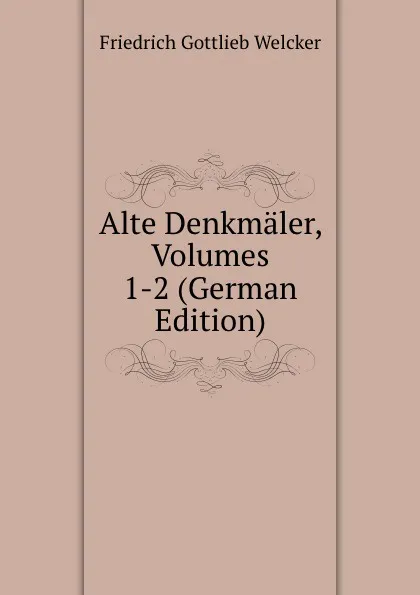 Friedrich Gottlieb Welcker

Alte Denkmäler, Volumes 1-2 (German Edition)